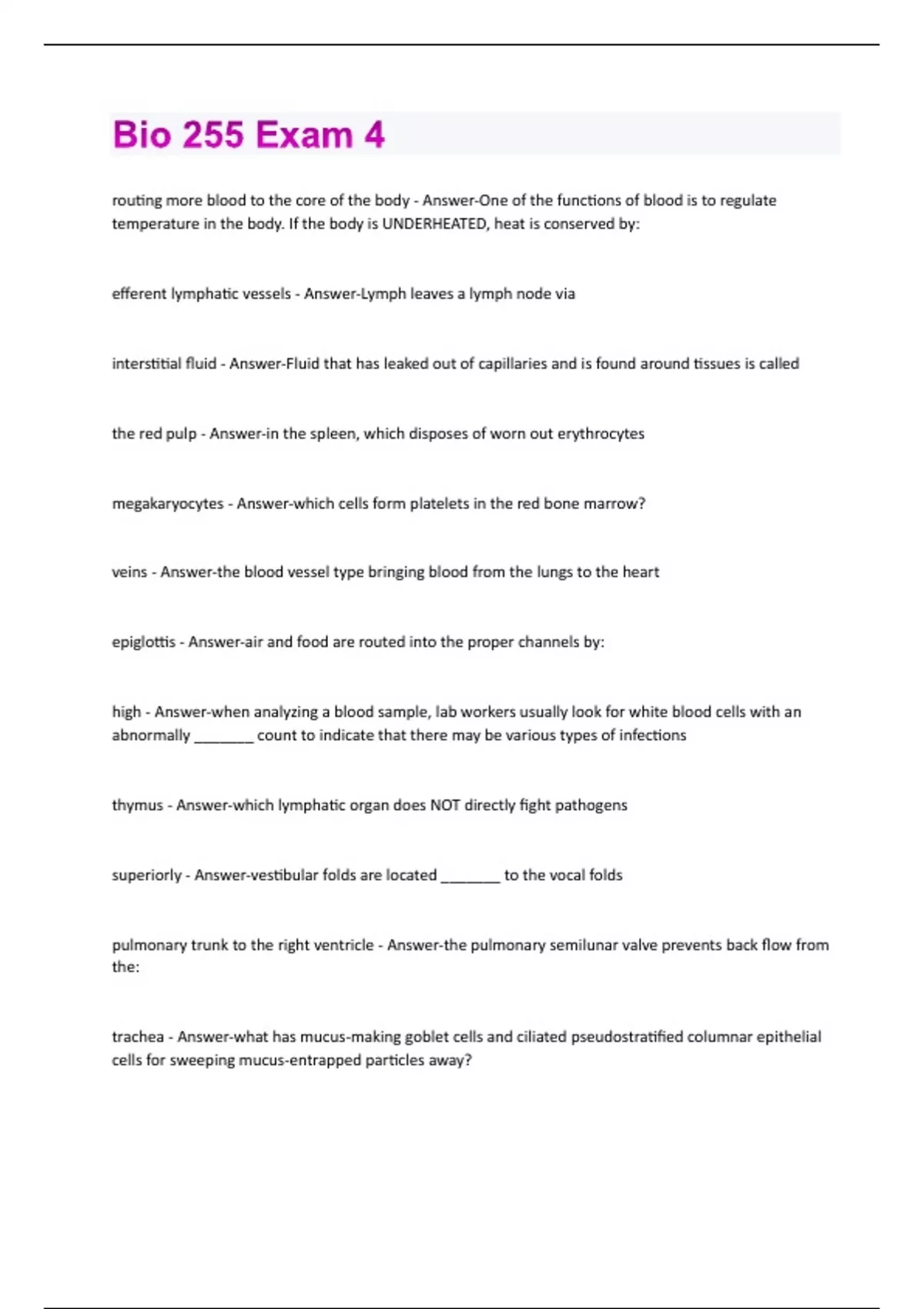 Bio 255 Exam 4

routing more blood to the core of the body - Answer-One of the functions of blood is to regulate temperature in the body. If the body is UNDERHEATED, heat is conserved by:

efferent lymphatic vessels - Answer-Lymph leaves a lymph node via

interstitial fluid - Answer-Fluid that has leaked out of capillaries and is found around tissues is called

the red pulp - Answer-in the spleen, which disposes of worn out erythrocytes

megakaryocytes - Answer-which cells form platelets in the red bone marrow?

veins - Answer-the blood vessel type bringing blood from the lungs to the heart

epiglottis - Answer-air and food are routed into the proper channels by:

high - Answer-when analyzing a blood sample, lab workers usually look for white blood cells with an abnormally ________ count to indicate that there may be various types of infections

thymus - Answer-which lymphatic organ does NOT directly fight pathogens

superiorly - Answer-vestibular folds are located ________ to the vocal folds

pulmonary trunk to the right ventricle - Answer-the pulmonary semilunar valve prevents back flow from the:

trachea - Answer-what has mucus-making goblet cells and ciliated pseudostratified columnar epithelial cells for sweeping mucus-entrapped particles away?